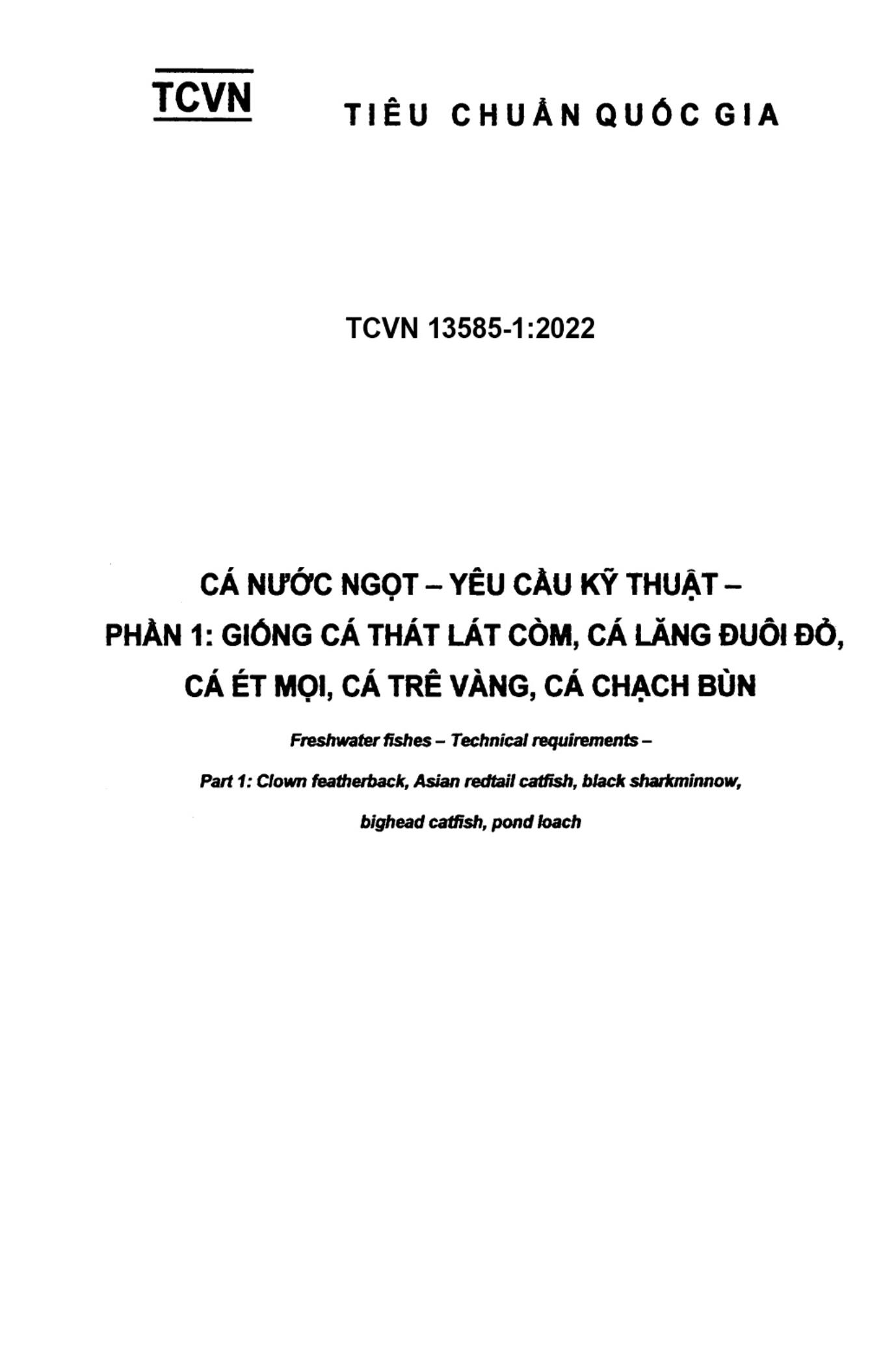 TCVN

TIÊU CHUẨN QUỐC GIA

TCVN 13585-1:2022

CÁ NƯỚC NGỌT – YÊU CẦU KỸ THUẬT –
PHẦN 1: GIỐNG CÁ THÁT LÁT CÒM, CÁ LĂNG ĐUÔI ĐỎ, CÁ ÉT MỌI, CÁ TRÊ VÀNG, CÁ CHẠCH BÙN

Freshwater fishes – Technical requirements –
Part 1: Clown featherback, Asian redtail catfish, black sharkminnow, bighead catfish, pond loach